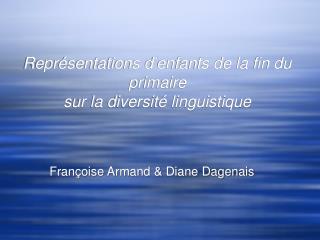 Représentations d'enfants de la fin du primaire
sur la diversité linguistique

Françoise Armand & Diane Dagenais